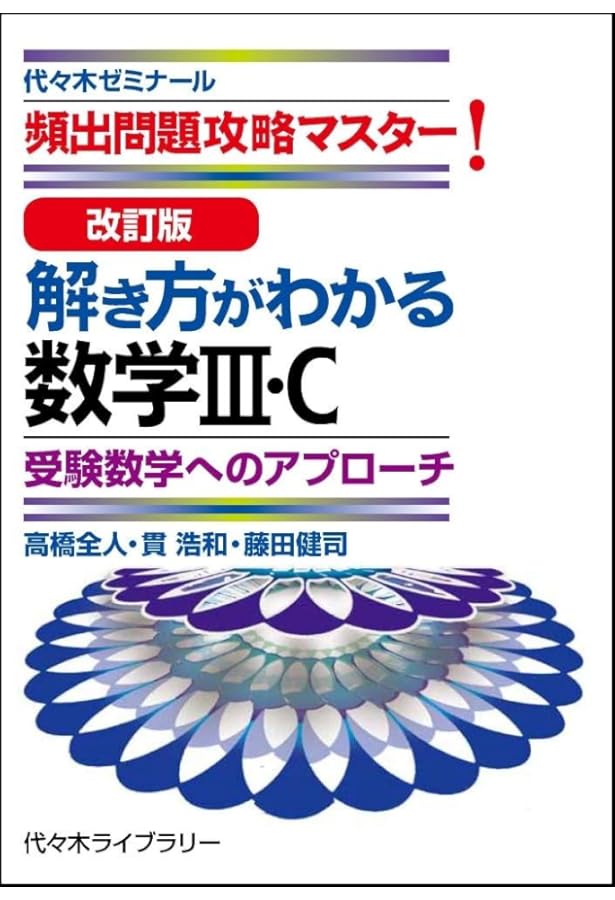 代々木ゼミナール
頻出問題攻略マスター！

改訂版

解き方がわかる
数学Ⅲ·C

受験数学へのアプローチ

高橋全人・貫 浩和・藤田健司

代々木ライブラリー